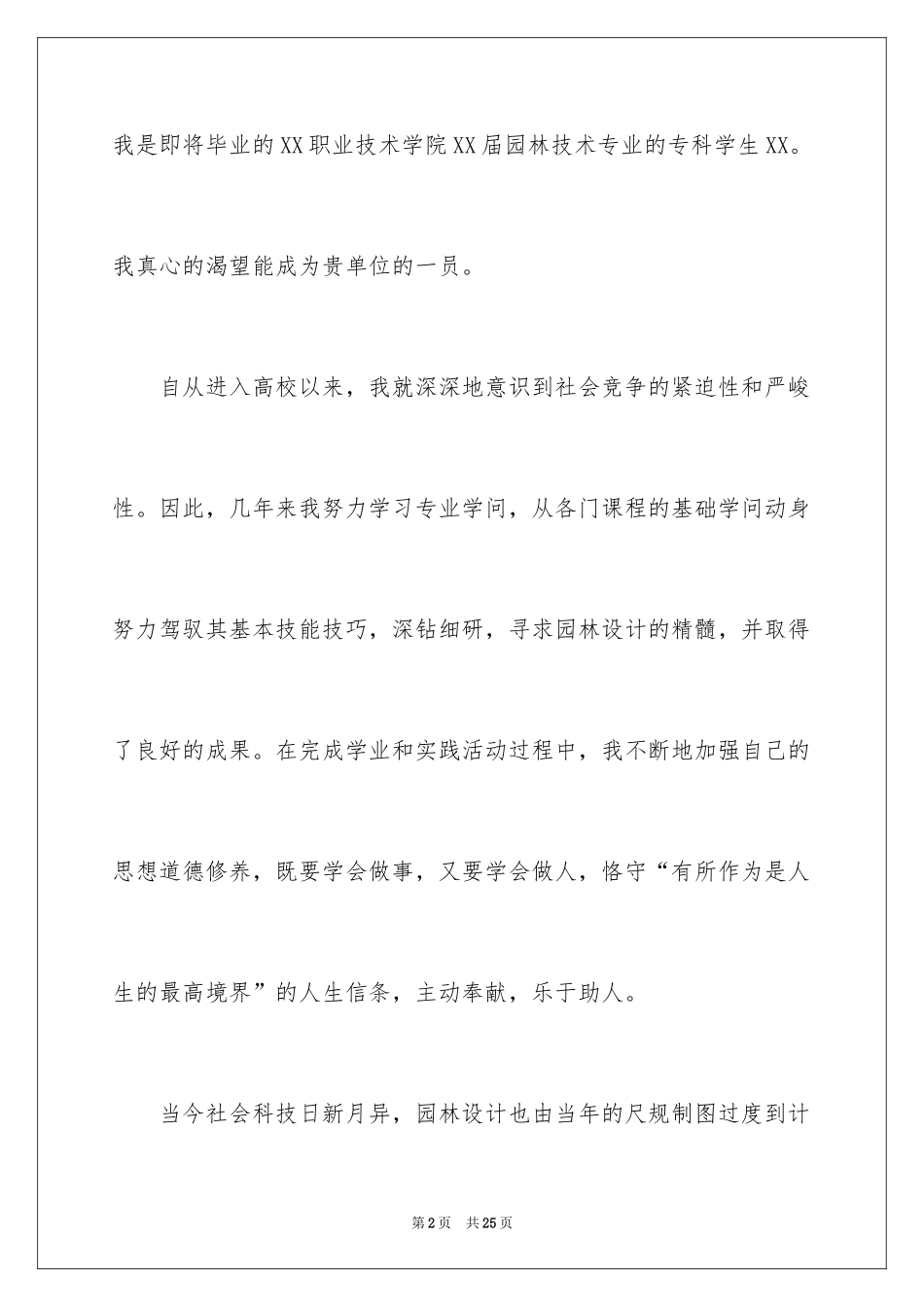 我是即将毕业的XX职业技术学院XX届园林技术专业的专科学生XX。我真心的渴望能成为贵单位的一员。

自从进入高校以来，我就深深地意识到社会竞争的紧迫性和严峻性。因此，几年来我努力学习专业学问，从各门课程的基础学问动身努力驾驭其基本技能技巧，深钻细研，寻求园林设计的精髓，并取得了良好的成果。在完成学业和实践活动过程中，我不断地加强自己的思想道德修养，既要学会做事，又要学会做人，恪守“有所作为是人生的最高境界”的人生信条，主动奉献，乐于助人。

当今社会科技日新月异，园林设计也由当年的尺规制图过度到计

第2页 共25页